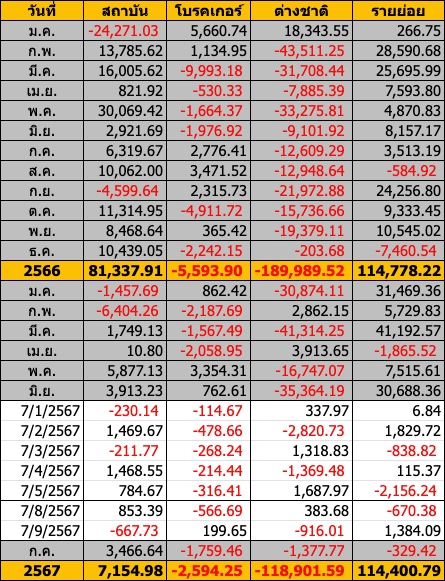 | วันที่ | สถาบัน | โบรคเกอร์ | ต่างชาติ | รายย่อย |
|---|---|---|---|---|
| ม.ค. | -24,271.03 | 5,660.74 | 18,343.55 | 266.75 |
| ก.พ. | 13,785.62 | 1,134.95 | -43,511.25 | 28,590.68 |
| มี.ค. | 16,005.62 | -9,993.18 | -31,708.44 | 25,695.99 |
| เม.ย. | 821.92 | -530.33 | -7,885.39 | 7,593.80 |
| พ.ค. | 30,069.42 | -1,664.37 | -33,275.81 | 4,870.83 |
| มิ.ย. | 2,921.69 | -1,976.92 | -9,101.92 | 8,157.17 |
| ก.ค. | 6,319.67 | 2,776.41 | -12,609.29 | 3,513.19 |
| ส.ค. | 10,062.00 | 3,471.52 | -12,948.64 | -584.92 |
| ก.ย. | -4,599.64 | 2,315.73 | -21,972.88 | 24,256.80 |
| ต.ค. | 11,314.95 | -4,911.72 | -15,736.66 | 9,333.45 |
| พ.ย. | 8,468.64 | 365.42 | -19,379.11 | 10,545.02 |
| ธ.ค. | 10,439.05 | -2,242.15 | -203.68 | -7,460.54 |
| 2566 | 81,337.91 | -5,593.90 | -189,989.52 | 114,778.22 |
| ม.ค. | -1,457.69 | 862.42 | -30,874.11 | 31,469.36 |
| ก.พ. | -6,404.26 | -2,187.69 | 2,862.15 | 5,729.83 |
| มี.ค. | 1,749.13 | -1,567.49 | -41,314.25 | 41,192.57 |
| เม.ย. | 10.80 | -2,058.95 | 3,913.65 | -1,865.52 |
| พ.ค. | 5,877.13 | 3,354.31 | -16,747.07 | 7,515.61 |
| มิ.ย. | 3,913.23 | 762.61 | -35,364.19 | 30,688.36 |
| 7/1/2567 | -230.14 | -114.67 | 337.97 | 6.84 |
| 7/2/2567 | 1,469.67 | -478.66 | -2,820.73 | 1,829.72 |
| 7/3/2567 | -211.77 | -268.24 | 1,318.83 | -838.82 |
| 7/4/2567 | 1,468.55 | -214.44 | -1,369.48 | 115.37 |
| 7/5/2567 | 784.67 | -316.41 | 1,687.97 | -2,156.24 |
| 7/8/2567 | 853.39 | -566.69 | 383.68 | -670.38 |
| 7/9/2567 | -667.73 | 199.65 | -916.01 | 1,384.09 |
| ก.ค. | 3,466.64 | -1,759.46 | -1,377.77 | -329.42 |
| 2567 | 7,154.98 | -2,594.25 | -118,901.59 | 114,400.79 |